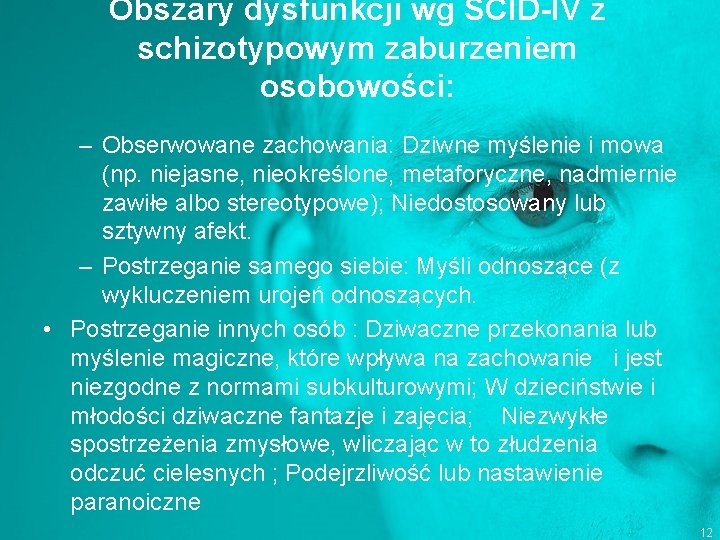 Obszary dysfunkcji wg SCID-IV z schizotypowym zaburzeniem osobowości:

– Obserwowane zachowania: Dziwne myślenie i mowa (np. niejasne, nieokreślone, metaforyczne, nadmiernie zawiłe albo stereotypowe); Niedostosowany lub sztywny afekt.

– Postrzeganie samego siebie: Myśli odnoszące (z wykluczeniem urojeń odnoszących.

• Postrzeganie innych osób : Dziwaczne przekonania lub myślenie magiczne, które wpływa na zachowanie i jest niezgodne z normami subkulturowymi; W dzieciństwie i młodości dziwaczne fantazje i zajęcia; Niezwykłe spostrzeżenia zmysłowe, wliczając w to złudzenia odczuć cielesnych ; Podejrzliwość lub nastawienie paranoiczne

12